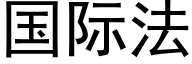 国际法